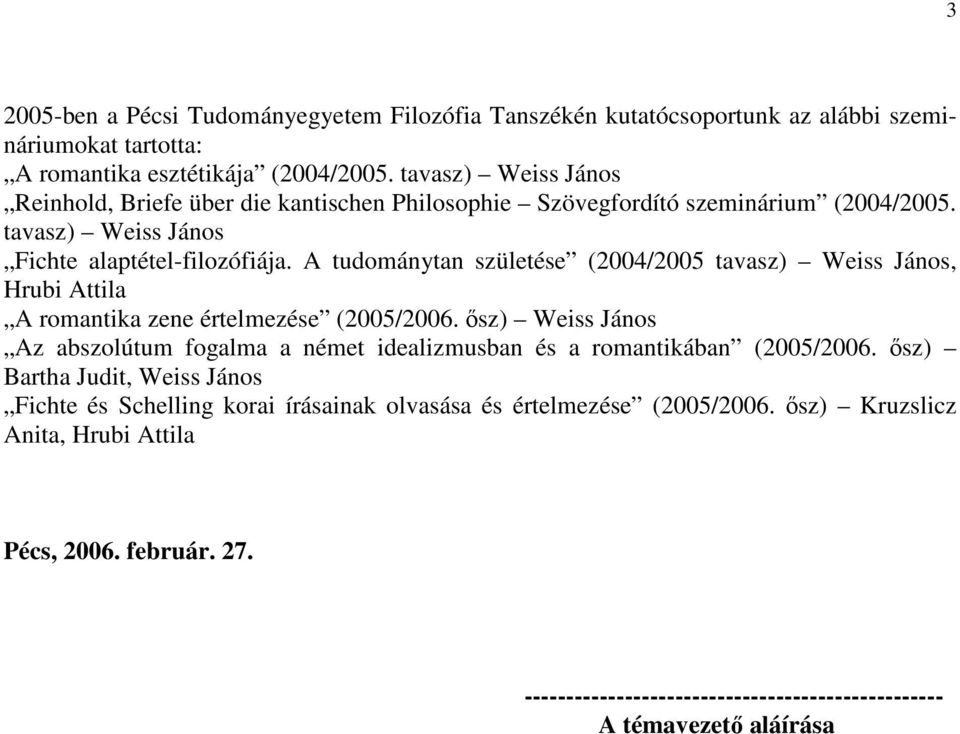 3

2005-ben a Pécsi Tudományegyetem Filozófia Tanszékén kutatócsoportunk az alábbi szemináriumokat tartotta:
„A romantika esztétikája” (2004/2005. tavasz) – Weiss János
„Reinhold, Briefe über die kantischen Philosophie – Szövegfordító szeminárium” (2004/2005. tavasz) – Weiss János
„Fichte alaptétel-filozófiája. A tudománytan születése” (2004/2005 tavasz) – Weiss János, Hrubi Attila
„A romantika zene értelmezése” (2005/2006. ősz) – Weiss János
„Az abszolútum fogalma a német idealizmusban és a romantikában” (2005/2006. ősz) – Bartha Judit, Weiss János
„Fichte és Schelling korai írásainak olvasása és értelmezése” (2005/2006. ősz) – Kruzslicz Anita, Hrubi Attila

Pécs, 2006. február. 27.

-----------------------------------------------
A témavezető aláírása